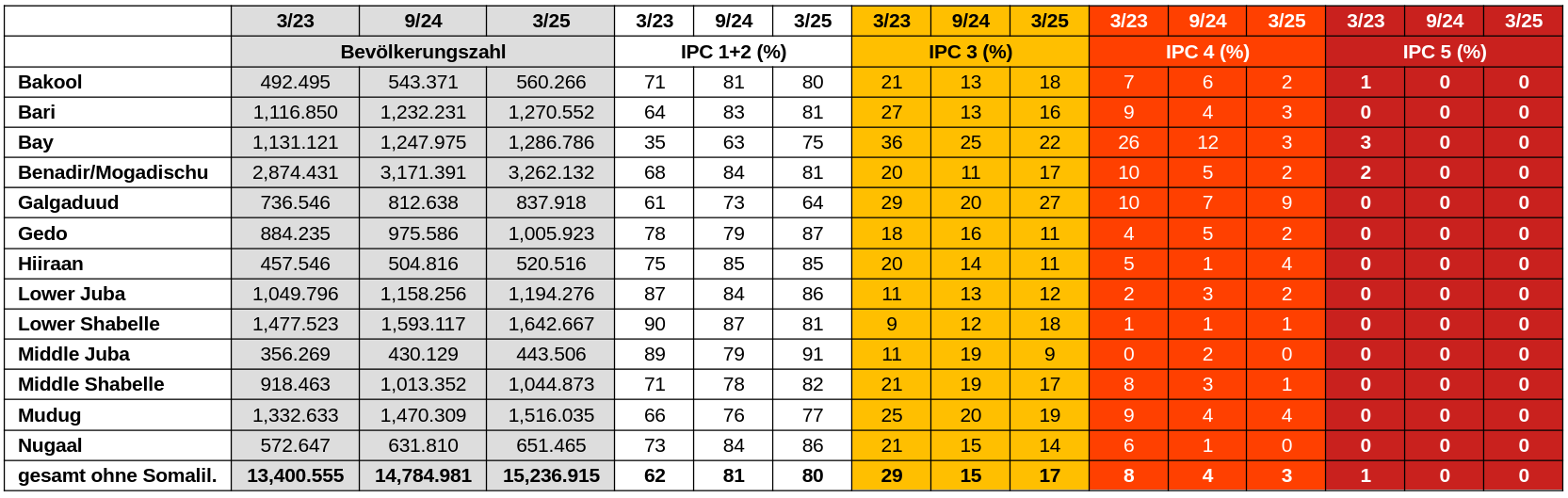 |  | 3/23 | 9/24 | 3/25 | 3/23 | 9/24 | 3/25 | 3/23 | 9/24 | 3/25 | 3/23 | 9/24 | 3/25 | 3/23 | 9/24 | 3/25 |
|---|---|---|---|---|---|---|---|---|---|---|---|---|---|---|---|
|  | Bevölkerungszahl | | | IPC 1+2 (%) | | | IPC 3 (%) | | | IPC 4 (%) | | | IPC 5 (%) | | |
| Bakool | 492.495 | 543.371 | 560.266 | 71 | 81 | 80 | 21 | 13 | 18 | 7 | 6 | 2 | 1 | 0 | 0 |
| Bari | 1,116.850 | 1,232.231 | 1,270.552 | 64 | 83 | 81 | 27 | 13 | 16 | 9 | 4 | 3 | 0 | 0 | 0 |
| Bay | 1,131.121 | 1,247.975 | 1,286.786 | 35 | 63 | 75 | 36 | 25 | 22 | 26 | 12 | 3 | 3 | 0 | 0 |
| Benadir/Mogadischu | 2,874.431 | 3,171.391 | 3,262.132 | 68 | 84 | 81 | 20 | 11 | 17 | 10 | 5 | 2 | 2 | 0 | 0 |
| Galgaduud | 736.546 | 812.638 | 837.918 | 61 | 73 | 64 | 29 | 20 | 27 | 10 | 7 | 9 | 0 | 0 | 0 |
| Gedo | 884.235 | 975.586 | 1,005.923 | 78 | 79 | 87 | 18 | 16 | 11 | 4 | 5 | 2 | 0 | 0 | 0 |
| Hiiraan | 457.546 | 504.816 | 520.516 | 75 | 85 | 85 | 20 | 14 | 11 | 5 | 1 | 4 | 0 | 0 | 0 |
| Lower Juba | 1,049.796 | 1,158.256 | 1,194.276 | 87 | 84 | 86 | 11 | 13 | 12 | 2 | 3 | 2 | 0 | 0 | 0 |
| Lower Shabelle | 1,477.523 | 1,593.117 | 1,642.667 | 90 | 87 | 81 | 9 | 12 | 18 | 1 | 1 | 1 | 0 | 0 | 0 |
| Middle Juba | 356.269 | 430.129 | 443.506 | 89 | 79 | 91 | 11 | 19 | 9 | 0 | 2 | 0 | 0 | 0 | 0 |
| Middle Shabelle | 918.463 | 1,013.352 | 1,044.873 | 71 | 78 | 82 | 21 | 19 | 17 | 8 | 3 | 1 | 0 | 0 | 0 |
| Mudug | 1,332.633 | 1,470.309 | 1,516.035 | 66 | 76 | 77 | 25 | 20 | 19 | 9 | 4 | 4 | 0 | 0 | 0 |
| Nugaal | 572.647 | 631.810 | 651.465 | 73 | 84 | 86 | 21 | 15 | 14 | 6 | 1 | 0 | 0 | 0 | 0 |
| gesamt ohne Somalil. | 13,400.555 | 14,784.981 | 15,236.915 | 62 | 81 | 80 | 29 | 15 | 17 | 8 | 4 | 3 | 1 | 0 | 0 |